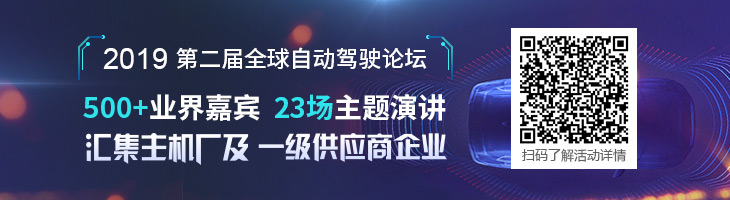 2019 第二届全球自动驾驶论坛

500+业界嘉宾 23场主题演讲

汇集主机厂及 一级供应商企业

扫码了解活动详情